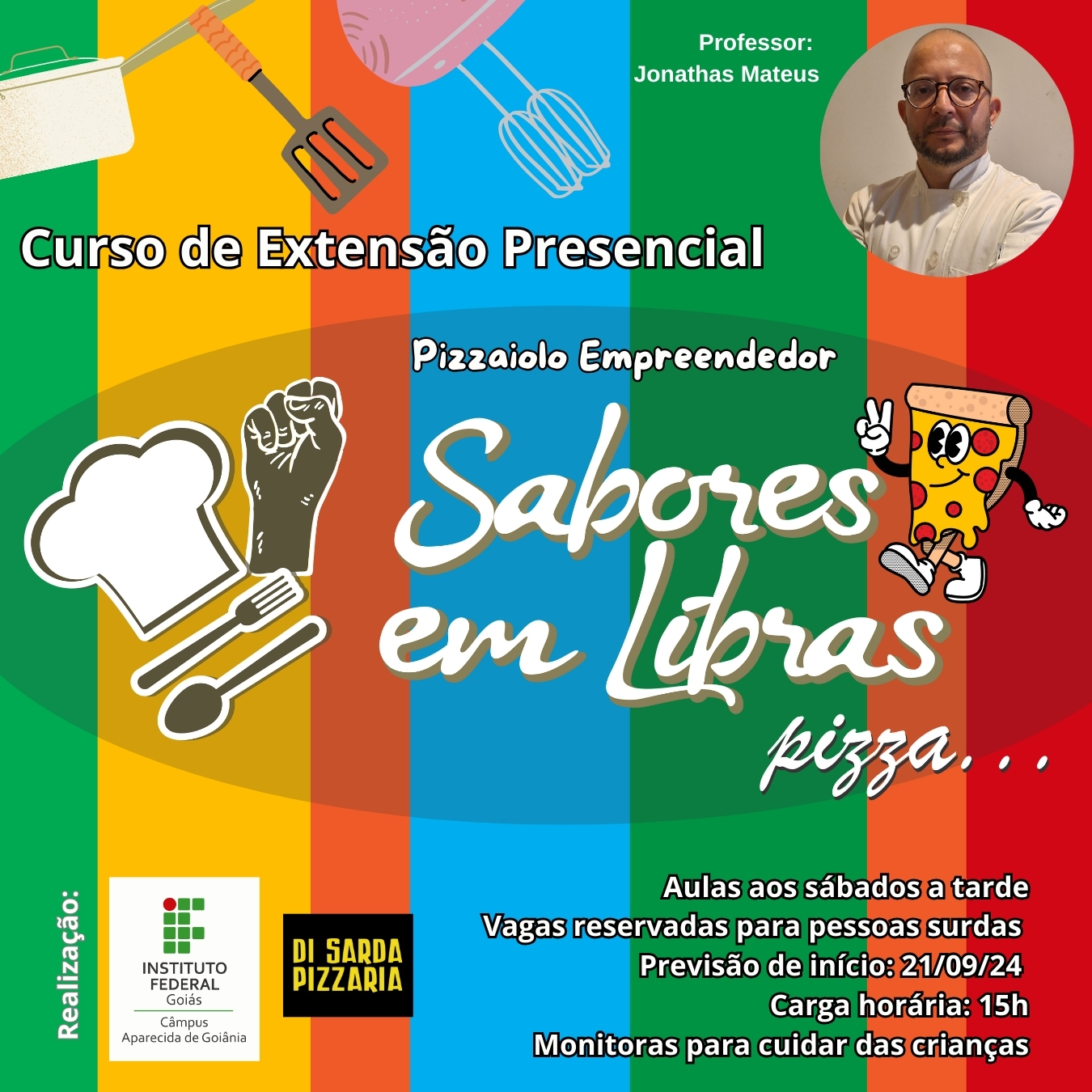 Professor:
Jonathas Mateus

Curso de Extensão Presencial

Pizzaiolo Empreendedor

Sabores em Libras

pizza...

Realização:

INSTITUTO FEDERAL
Goiás
Câmpus
Aparecida de Goiânia

DI SARDA PIZZARIA

Aulas aos sábados a tarde
Vagas reservadas para pessoas surdas
Previsão de início: 21/09/24
Carga horária: 15h
Monitoras para cuidar das crianças